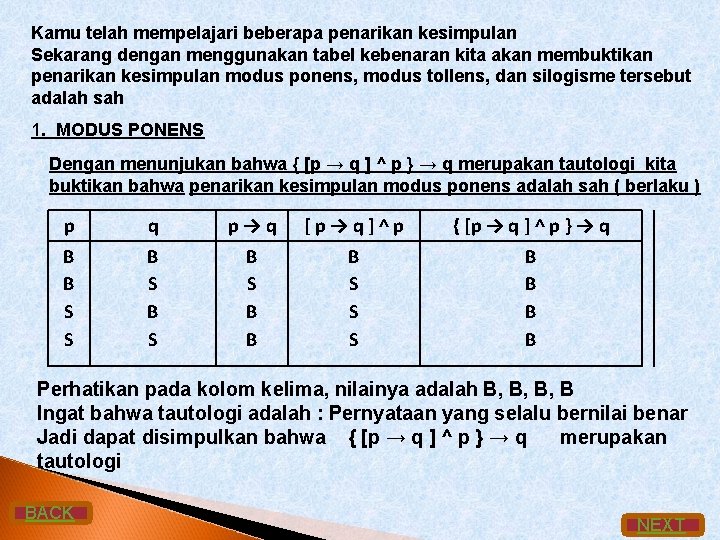 Kamu telah mempelajari beberapa penarikan kesimpulan
Sekarang dengan menggunakan tabel kebenaran kita akan membuktikan penarikan kesimpulan modus ponens, modus tollens, dan silogisme tersebut adalah sah

1. MODUS PONENS

Dengan menunjukan bahwa { [p → q ] ^ p } → q merupakan tautologi kita buktikan bahwa penarikan kesimpulan modus ponens adalah sah ( berlaku )

| p | q | p → q | [ p → q ] ^ p | { [p → q ] ^ p } → q |
|---|---|---|---|---|
| B | B | B | B | B |
| B | S | S | S | B |
| S | B | B | S | B |
| S | S | B | S | B |

Perhatikan pada kolom kelima, nilainya adalah B, B, B, B
Ingat bahwa tautologi adalah : Pernyataan yang selalu bernilai benar
Jadi dapat disimpulkan bahwa { [p → q ] ^ p } → q merupakan tautologi

BACK

NEXT